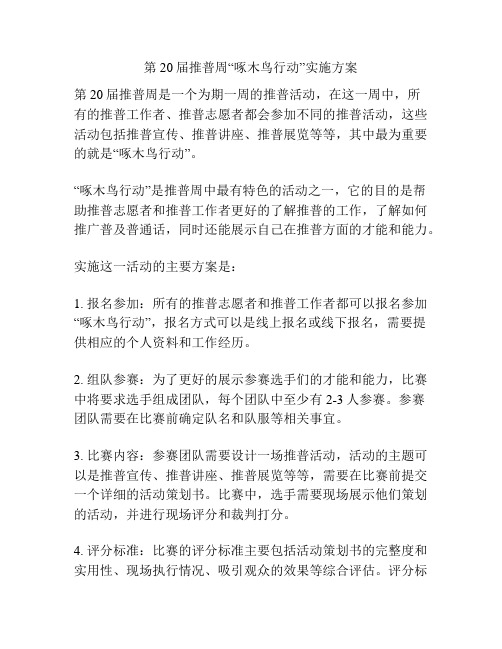 第 20 届推普周“啄木鸟行动”实施方案

第 20 届推普周是一个为期一周的推普活动，在这一周中，所有的推普工作者、推普志愿者都会参加不同的推普活动，这些活动包括推普宣传、推普讲座、推普展览等等，其中最为重要的就是“啄木鸟行动”。

“啄木鸟行动”是推普周中最有特色的活动之一，它的目的是帮助推普志愿者和推普工作者更好的了解推普的工作，了解如何推广普及普通话，同时还能展示自己在推普方面的才能和能力。

实施这一活动的主要方案是：

1. 报名参加：所有的推普志愿者和推普工作者都可以报名参加“啄木鸟行动”，报名方式可以是线上报名或线下报名，需要提供相应的个人资料和工作经历。

2. 组队参赛：为了更好的展示参赛选手们的才能和能力，比赛中将要求选手组成团队，每个团队中至少有 2-3 人参赛。参赛团队需要在比赛前确定队名和队服等相关事宜。

3. 比赛内容：参赛团队需要设计一场推普活动，活动的主题可以是推普宣传、推普讲座、推普展览等等，需要在比赛前提交一个详细的活动策划书。比赛中，选手需要现场展示他们策划的活动，并进行现场评分和裁判打分。

4. 评分标准：比赛的评分标准主要包括活动策划书的完整度和实用性、现场执行情况、吸引观众的效果等综合评估。评分标